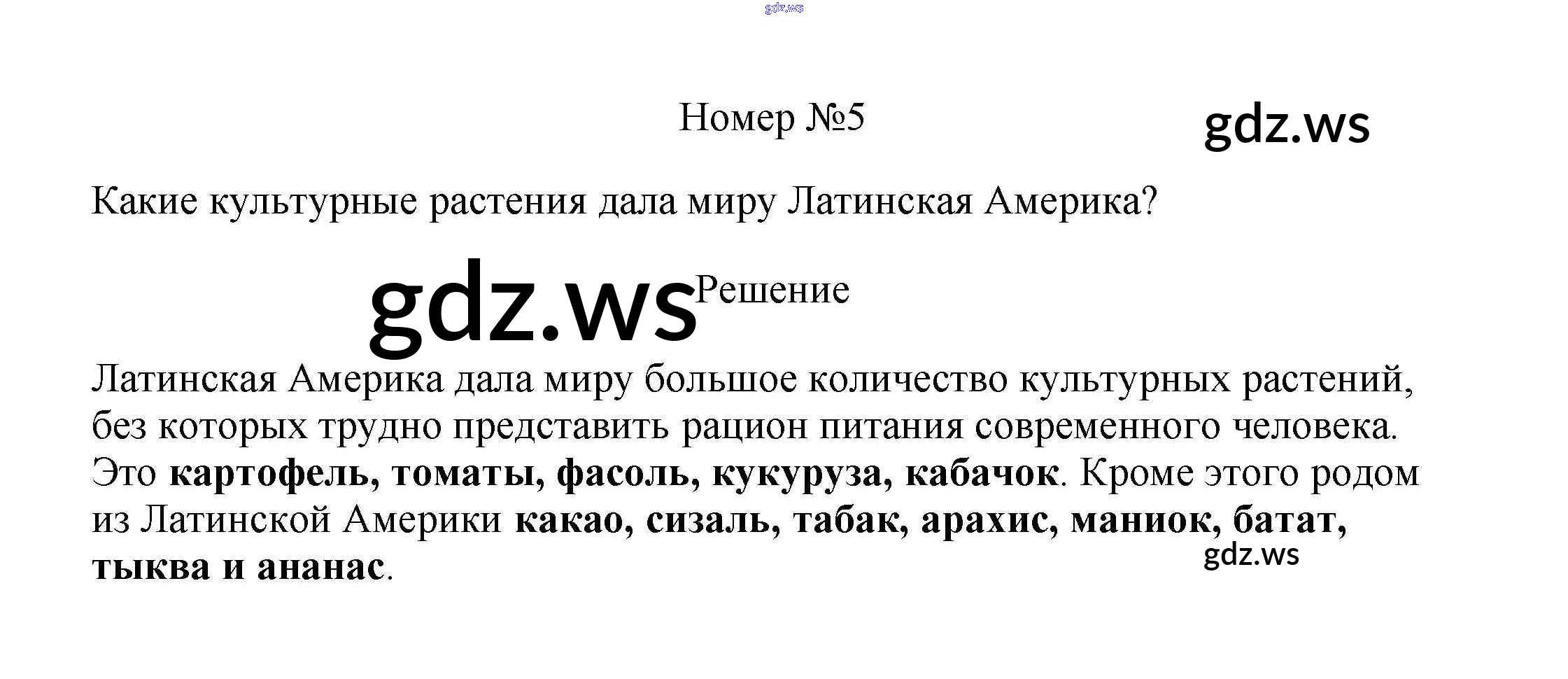 Номер №5

Какие культурные растения дала миру Латинская Америка?

Решение

Латинская Америка дала миру большое количество культурных растений, без которых трудно представить рацион питания современного человека. Это картофель, томаты, фасоль, кукуруза, кабачок. Кроме этого родом из Латинской Америки какао, сизаль, табак, арахис, маниок, батат, тыква и ананас.

gdz.ws